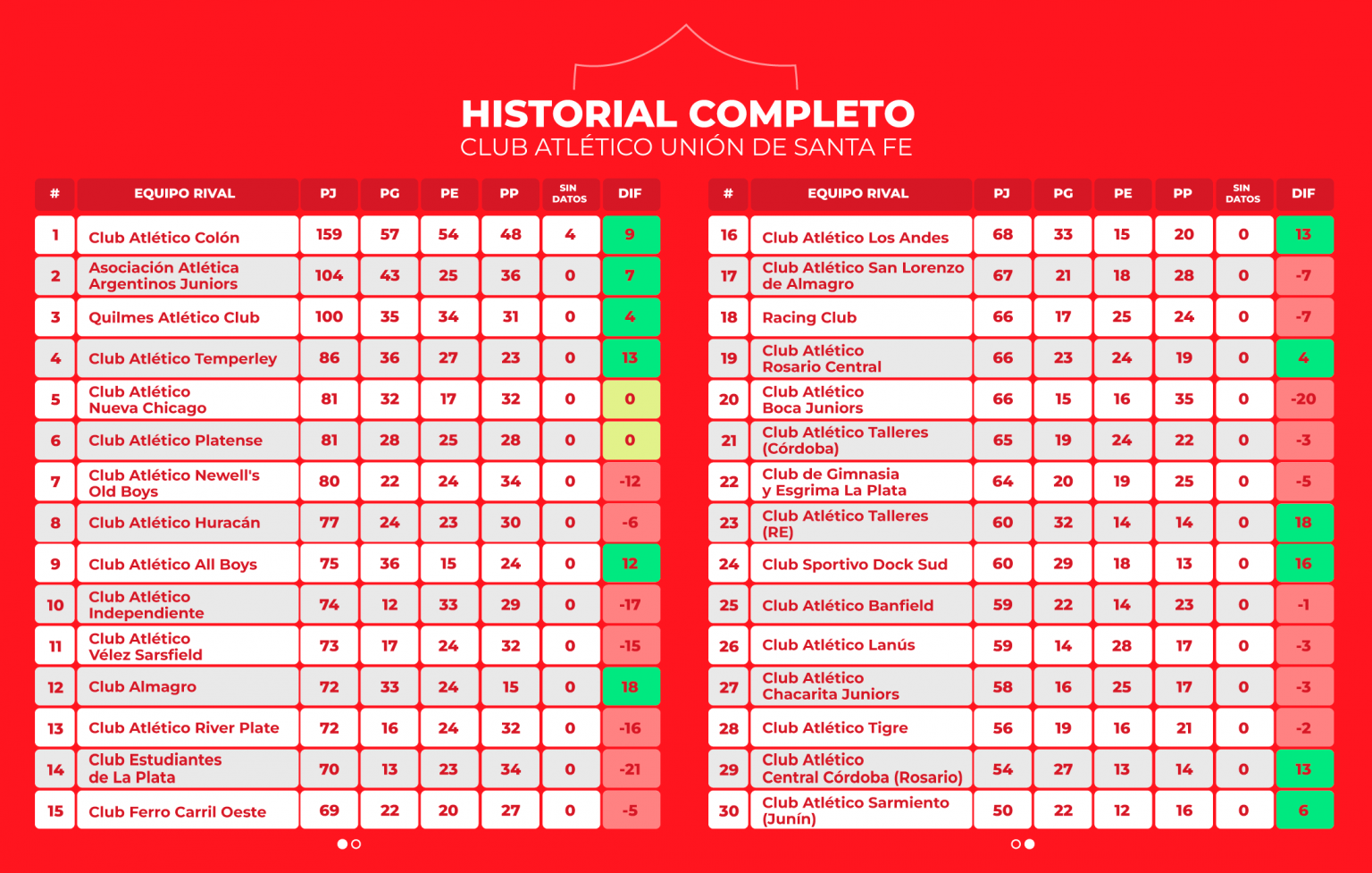 HISTORIAL COMPLETO
CLUB ATLÉTICO UNIÓN DE SANTA FE

| # | EQUIPO RIVAL | PJ | PG | PE | PP | SIN DATOS | DIF |
|---|---|---|---|---|---|---|---|
| 1 | Club Atlético Colón | 159 | 57 | 54 | 48 | 4 | 9 |
| 2 | Asociación Atlética Argentinos Juniors | 104 | 43 | 25 | 36 | 0 | 7 |
| 3 | Quilmes Atlético Club | 100 | 35 | 34 | 31 | 0 | 4 |
| 4 | Club Atlético Temperley | 86 | 36 | 27 | 23 | 0 | 13 |
| 5 | Club Atlético Nueva Chicago | 81 | 32 | 17 | 32 | 0 | 0 |
| 6 | Club Atlético Platense | 81 | 28 | 25 | 28 | 0 | 0 |
| 7 | Club Atlético Newell's Old Boys | 80 | 22 | 24 | 34 | 0 | -12 |
| 8 | Club Atlético Huracán | 77 | 24 | 23 | 30 | 0 | -6 |
| 9 | Club Atlético All Boys | 75 | 36 | 15 | 24 | 0 | 12 |
| 10 | Club Atlético Independiente | 74 | 12 | 33 | 29 | 0 | -17 |
| 11 | Club Atlético Vélez Sarsfield | 73 | 17 | 24 | 32 | 0 | -15 |
| 12 | Club Almagro | 72 | 33 | 24 | 15 | 0 | 18 |
| 13 | Club Atlético River Plate | 72 | 16 | 24 | 32 | 0 | -16 |
| 14 | Club Estudiantes de La Plata | 70 | 13 | 23 | 34 | 0 | -21 |
| 15 | Club Ferro Carril Oeste | 69 | 22 | 20 | 27 | 0 | -5 |

| # | EQUIPO RIVAL | PJ | PG | PE | PP | SIN DATOS | DIF |
|---|---|---|---|---|---|---|---|
| 16 | Club Atlético Los Andes | 68 | 33 | 15 | 20 | 0 | 13 |
| 17 | Club Atlético San Lorenzo de Almagro | 67 | 21 | 18 | 28 | 0 | -7 |
| 18 | Racing Club | 66 | 17 | 25 | 24 | 0 | -7 |
| 19 | Club Atlético Rosario Central | 66 | 23 | 24 | 19 | 0 | 4 |
| 20 | Club Atlético Boca Juniors | 66 | 15 | 16 | 35 | 0 | -20 |
| 21 | Club Atlético Talleres (Córdoba) | 65 | 19 | 24 | 22 | 0 | -3 |
| 22 | Club de Gimnasia y Esgrima La Plata | 64 | 20 | 19 | 25 | 0 | -5 |
| 23 | Club Atlético Talleres (RE) | 60 | 32 | 14 | 14 | 0 | 18 |
| 24 | Club Sportivo Dock Sud | 60 | 29 | 18 | 13 | 0 | 16 |
| 25 | Club Atlético Banfield | 59 | 22 | 14 | 23 | 0 | -1 |
| 26 | Club Atlético Lanús | 59 | 14 | 28 | 17 | 0 | -3 |
| 27 | Club Atlético Chacarita Juniors | 58 | 16 | 25 | 17 | 0 | -3 |
| 28 | Club Atlético Tigre | 56 | 19 | 16 | 21 | 0 | -2 |
| 29 | Club Atlético Central Córdoba (Rosario) | 54 | 27 | 13 | 14 | 0 | 13 |
| 30 | Club Atlético Sarmiento (Junín) | 50 | 22 | 12 | 16 | 0 | 6 |